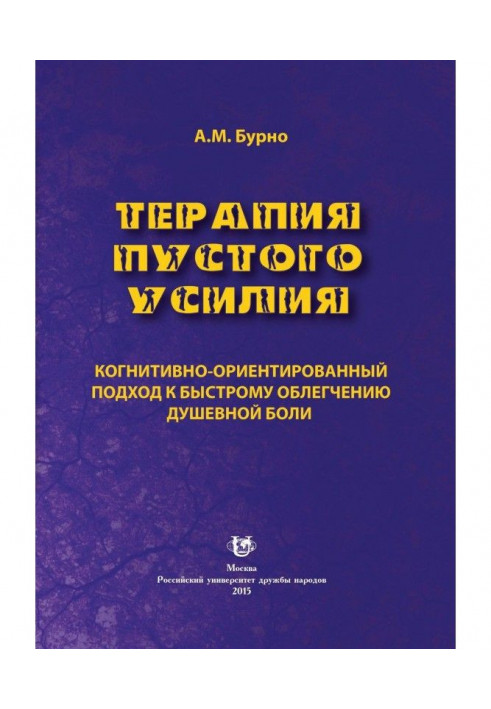 А.М. Бурно

ТЕРАПИЯ ПУСТОГО УСИЛИЯ

КОГНИТИВНО-ОРИЕНТИРОВАННЫЙ ПОДХОД К БЫСТРОМУ ОБЛЕГЧЕНИЮ ДУШЕВНОЙ БОЛИ

Москва
Российский университет дружбы народов
2015